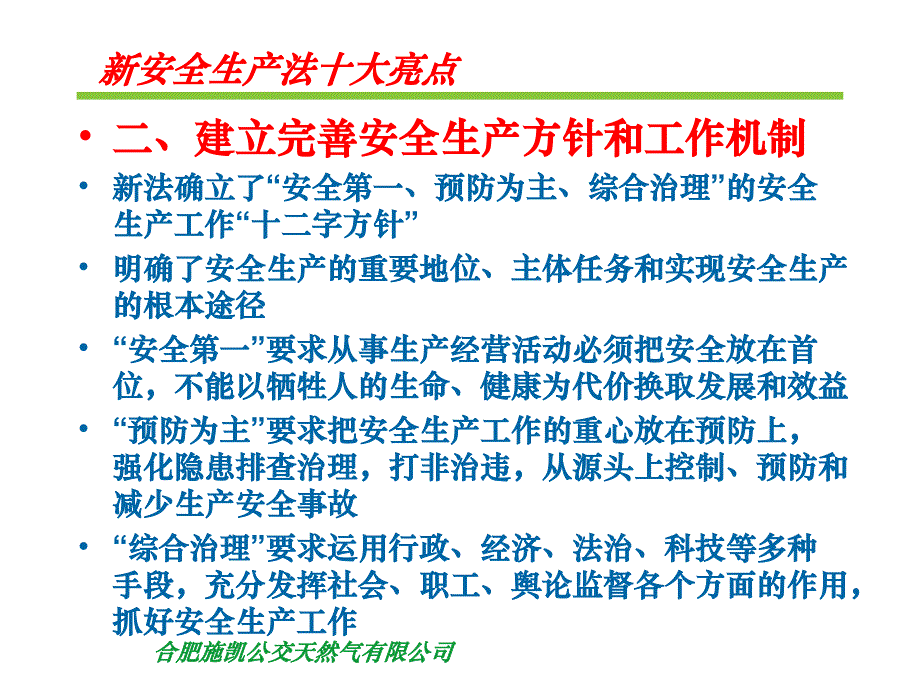 新安全生产法十大亮点

• 二、建立完善安全生产方针和工作机制

• 新法确立了“安全第一、预防为主、综合治理”的安全生产工作“十二字方针”

• 明确了安全生产的重要地位、主体任务和实现安全生产的根本途径

• “安全第一”要求从事生产经营活动必须把安全放在首位，不能以牺牲人的生命、健康为代价换取发展和效益

• “预防为主”要求把安全生产工作的重心放在预防上，强化隐患排查治理，打非治违，从源头上控制、预防和减少生产安全事故

• “综合治理”要求运用行政、经济、法治、科技等多种手段，充分发挥社会、职工、舆论监督各个方面的作用，抓好安全生产工作

合肥施凯公交天然气有限公司